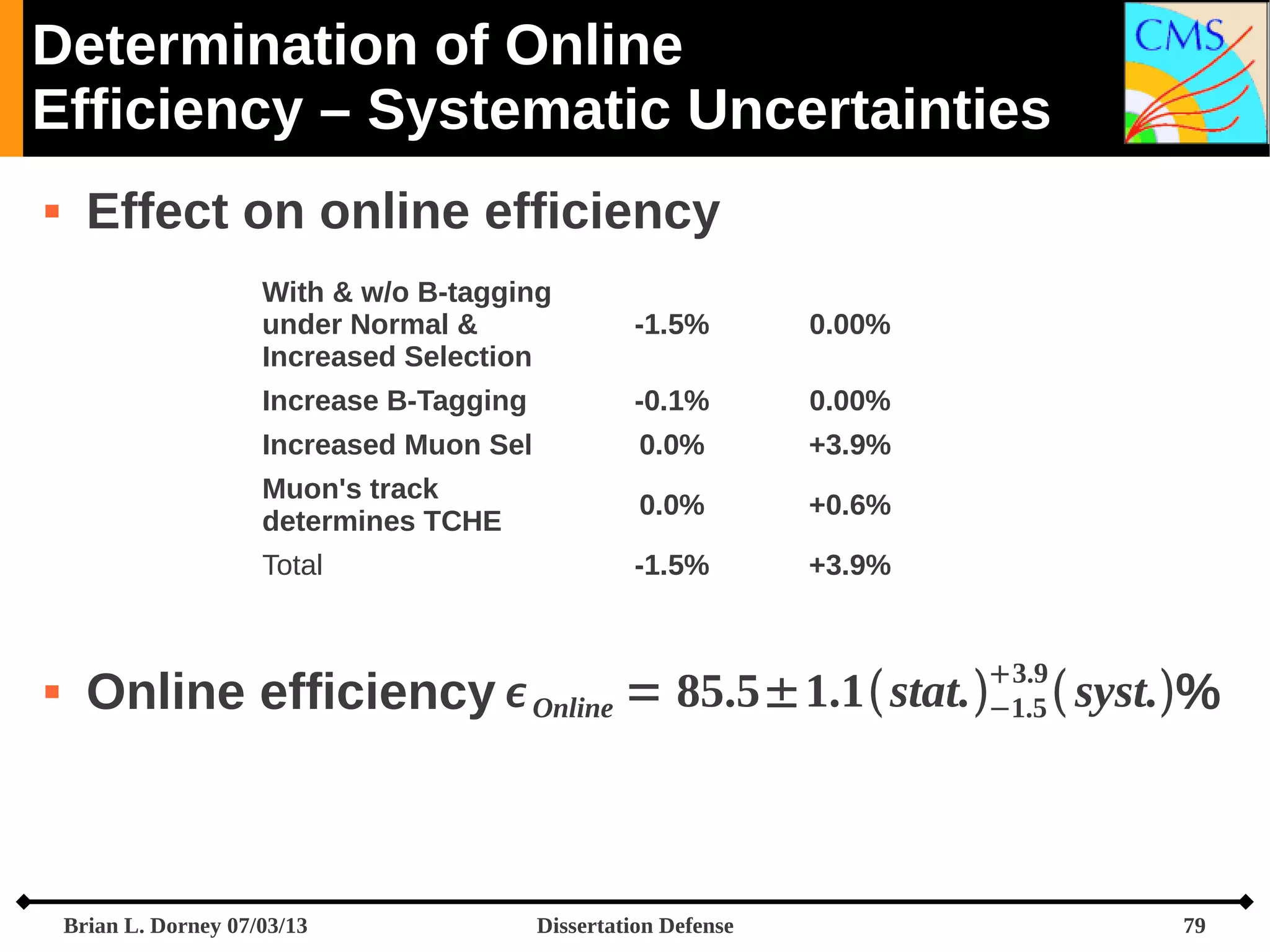 Determination of Online Efficiency – Systematic Uncertainties

CMS

▪ Effect on online efficiency

| | | |
|---|---|---|
| With & w/o B-tagging under Normal & Increased Selection | -1.5% | 0.00% |
| Increase B-Tagging | -0.1% | 0.00% |
| Increased Muon Sel | 0.0% | +3.9% |
| Muon's track determines TCHE | 0.0% | +0.6% |
| Total | -1.5% | +3.9% |

▪ Online efficiency $\epsilon_{Online} = 85.5 \pm 1.1 (stat.)^{+3.9}_{-1.5} (syst.)\%$

Brian L. Dorney 07/03/13 Dissertation Defense 79